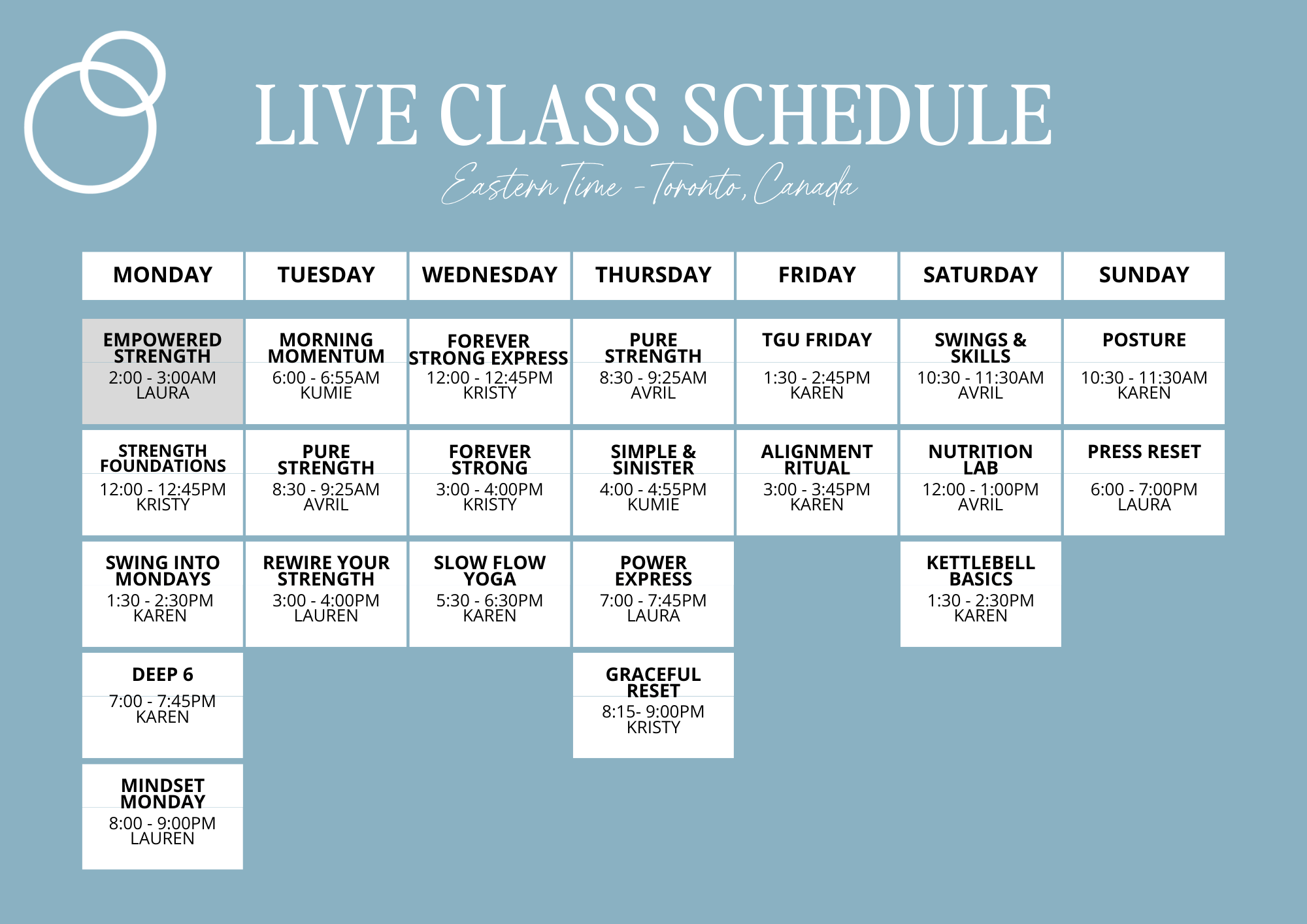 LIVE CLASS SCHEDULE

Eastern Time - Toronto, Canada

| MONDAY | TUESDAY | WEDNESDAY | THURSDAY | FRIDAY | SATURDAY | SUNDAY |
|---|---|---|---|---|---|---|
| EMPOWERED STRENGTH 2:00 - 3:00AM LAURA | MORNING MOMENTUM 6:00 - 6:55AM KUMIE | FOREVER STRONG EXPRESS 12:00 - 12:45PM KRISTY | PURE STRENGTH 8:30 - 9:25AM AVRIL | TGU FRIDAY 1:30 - 2:45PM KAREN | SWINGS & SKILLS 10:30 - 11:30AM AVRIL | POSTURE 10:30 - 11:30AM KAREN |
| STRENGTH FOUNDATIONS 12:00 - 12:45PM KRISTY | PURE STRENGTH 8:30 - 9:25AM AVRIL | FOREVER STRONG 3:00 - 4:00PM KRISTY | SIMPLE & SINISTER 4:00 - 4:55PM KUMIE | ALIGNMENT RITUAL 3:00 - 3:45PM KAREN | NUTRITION LAB 12:00 - 1:00PM AVRIL | PRESS RESET 6:00 - 7:00PM LAURA |
| SWING INTO MONDAYS 1:30 - 2:30PM KAREN | REWIRE YOUR STRENGTH 3:00 - 4:00PM LAUREN | SLOW FLOW YOGA 5:30 - 6:30PM KAREN | POWER EXPRESS 7:00 - 7:45PM LAURA | | KETTLEBELL BASICS 1:30 - 2:30PM KAREN | |
| DEEP 6 7:00 - 7:45PM KAREN | | | GRACEFUL RESET 8:15- 9:00PM KRISTY | | | |
| MINDSET MONDAY 8:00 - 9:00PM LAUREN | | | | | | |